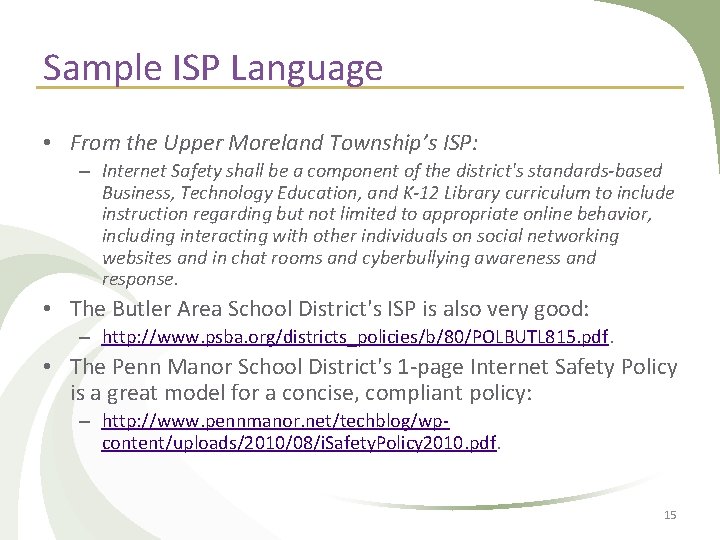 Sample ISP Language

• From the Upper Moreland Township's ISP:
– Internet Safety shall be a component of the district's standards-based Business, Technology Education, and K-12 Library curriculum to include instruction regarding but not limited to appropriate online behavior, including interacting with other individuals on social networking websites and in chat rooms and cyberbullying awareness and response.

• The Butler Area School District's ISP is also very good:
– http://www.psba.org/districts_policies/b/80/POLBUTL815.pdf.

• The Penn Manor School District's 1-page Internet Safety Policy is a great model for a concise, compliant policy:
– http://www.pennmanor.net/techblog/wp-content/uploads/2010/08/iSafetyPolicy2010.pdf.

15